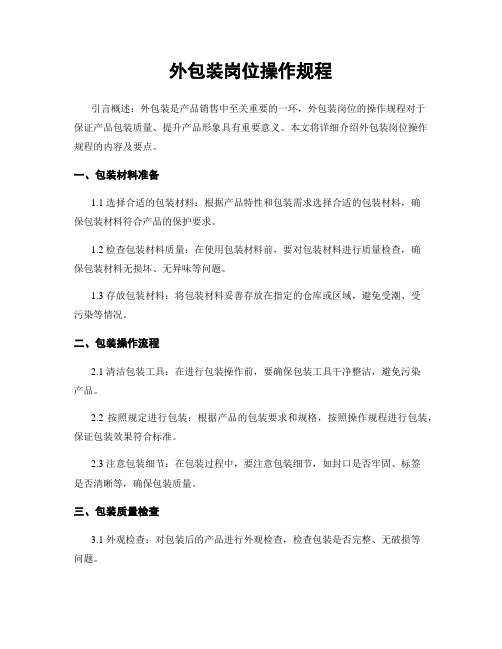 外包装岗位操作规程

引言概述：外包装是产品销售中至关重要的一环，外包装岗位的操作规程对于保证产品包装质量、提升产品形象具有重要意义。本文将详细介绍外包装岗位操作规程的内容及要点。

一、包装材料准备

1.1 选择合适的包装材料：根据产品特性和包装需求选择合适的包装材料，确保包装材料符合产品的保护要求。

1.2 检查包装材料质量：在使用包装材料前，要对包装材料进行质量检查，确保包装材料无损坏、无异味等问题。

1.3 存放包装材料：将包装材料妥善存放在指定的仓库或区域，避免受潮、受污染等情况。

二、包装操作流程

2.1 清洁包装工具：在进行包装操作前，要确保包装工具干净整洁，避免污染产品。

2.2 按照规定进行包装：根据产品的包装要求和规格，按照操作规程进行包装，保证包装效果符合标准。

2.3 注意包装细节：在包装过程中，要注意包装细节，如封口是否牢固、标签是否清晰等，确保包装质量。

三、包装质量检查

3.1 外观检查：对包装后的产品进行外观检查，检查包装是否完整、无破损等问题。